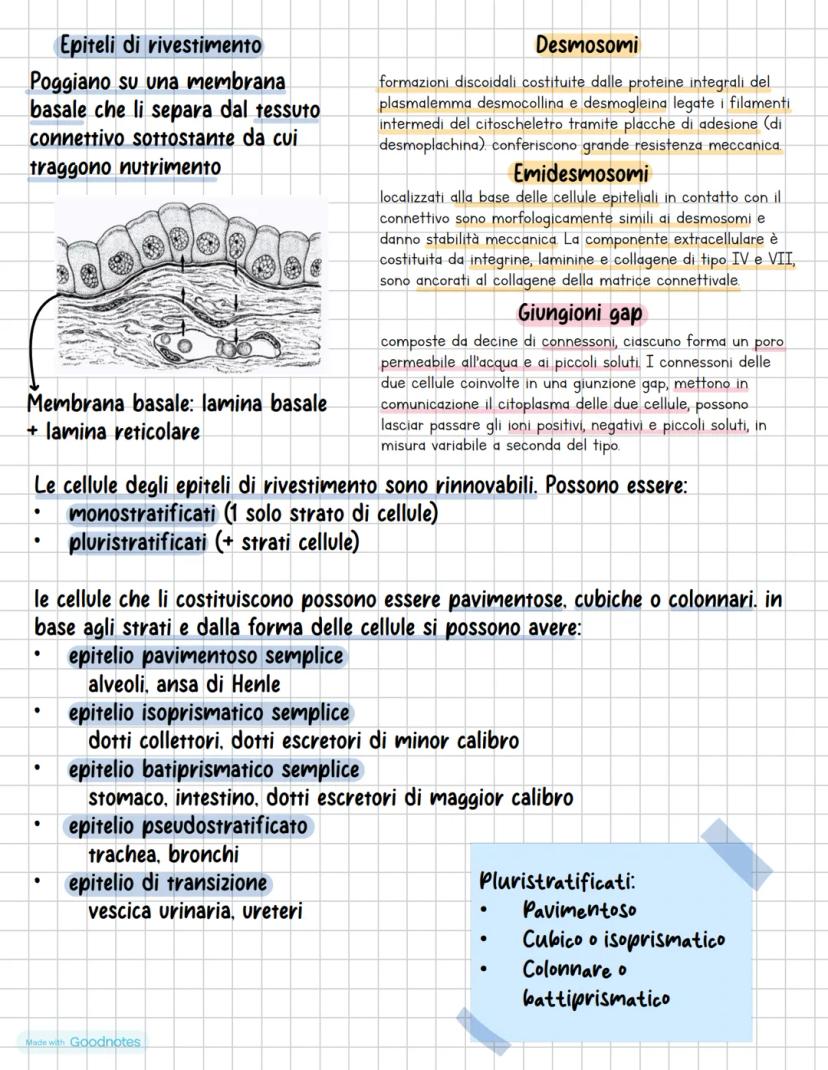 Epiteli di rivestimento

Poggiano su una membrana basale che li separa dal tessuto connettivo sottostante da cui traggono nutrimento

Membrana basale: lamina basale + lamina reticolare

Desmosomi

formazioni discoidali costituite dalle proteine integrali del plasmalemma desmocollina e desmogleina legate i filamenti intermedi del citoscheletro tramite placche di adesione (di desmoplachina). conferiscono grande resistenza meccanica.

Emidesmosomi

localizzati alla base delle cellule epiteliali in contatto con il connettivo sono morfologicamente simili ai desmosomi e danno stabilità meccanica. La componente extracellulare è costituita da integrine, laminine e collagene di tipo IV e VII, sono ancorati al collagene della matrice connettivale.

Giungioni gap

composte da decine di connessoni, ciascuno forma un poro permeabile all'acqua e ai piccoli soluti. I connessoni delle due cellule coinvolte in una giunzione gap, mettono in comunicazione il citoplasma delle due cellule, possono lasciar passare gli ioni positivi, negativi e piccoli soluti, in misura variabile a seconda del tipo.

Le cellule degli epiteli di rivestimento sono rinnovabili. Possono essere:
• monostratificati (1 solo strato di cellule)
• pluristratificati (+ strati cellule)

le cellule che li costituiscono possono essere pavimentose, cubiche o colonnari. in base agli strati e dalla forma delle cellule si possono avere:
• epitelio pavimentoso semplice
alveoli, ansa di Henle
• epitelio isoprismatico semplice
dotti collettori, dotti escretori di minor calibro
• epitelio batiprismatico semplice
stomaco, intestino, dotti escretori di maggior calibro
• epitelio pseudostratificato
trachea, bronchi
• epitelio di transizione
vescica urinaria, ureteri

Pluristratificati:
• Pavimentoso
• Cubico o isoprismatico
• Colonnare o battiprismatico

Made with Goodnotes